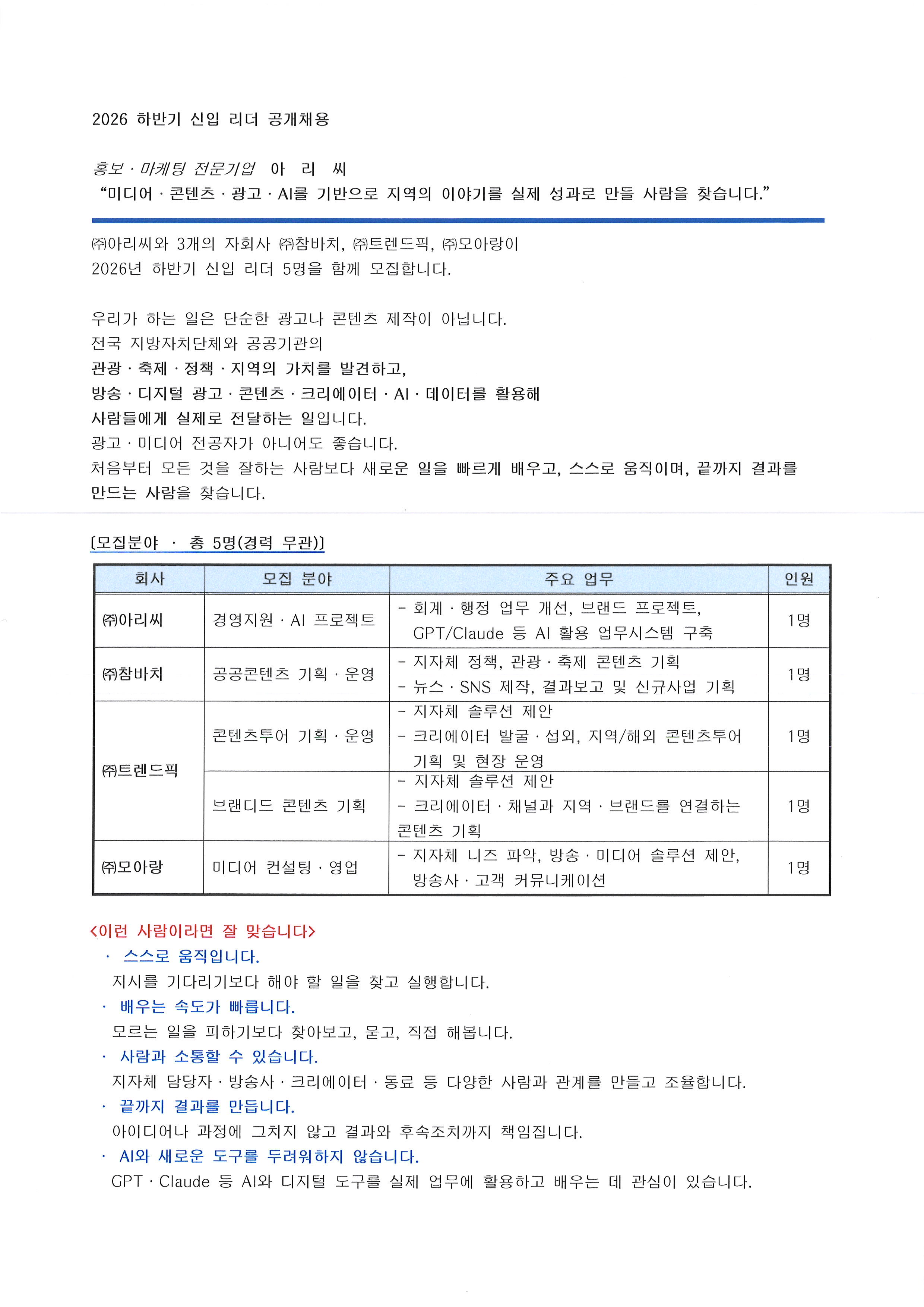 2026 하반기 신입 리더 공개채용

홍보 · 마케팅 전문기업 아 리 씨
"미디어 · 콘텐츠 · 광고 · AI를 기반으로 지역의 이야기를 실제 성과로 만들 사람을 찾습니다."

㈜아리씨와 3개의 자회사 ㈜참바치, ㈜트렌드픽, ㈜모아랑이
2026년 하반기 신입 리더 5명을 함께 모집합니다.

우리가 하는 일은 단순한 광고나 콘텐츠 제작이 아닙니다.
전국 지방자치단체와 공공기관의
관광 · 축제 · 정책 · 지역의 가치를 발견하고,
방송 · 디지털 광고 · 콘텐츠 · 크리에이터 · AI · 데이터를 활용해
사람들에게 실제로 전달하는 일입니다.
광고 · 미디어 전공자가 아니어도 좋습니다.
처음부터 모든 것을 잘하는 사람보다 새로운 일을 빠르게 배우고, 스스로 움직이며, 끝까지 결과를 만드는 사람을 찾습니다.

[모집분야 · 총 5명(경력 무관)]

| 회사 | 모집 분야 | 주요 업무 | 인원 |
|---|---|---|---|
| ㈜아리씨 | 경영지원 · AI 프로젝트 | - 회계 · 행정 업무 개선, 브랜드 프로젝트, GPT/Claude 등 AI 활용 업무시스템 구축 | 1명 |
| ㈜참바치 | 공공콘텐츠 기획 · 운영 | - 지자체 정책, 관광 · 축제 콘텐츠 기획 - 뉴스 · SNS 제작, 결과보고 및 신규사업 기획 | 1명 |
| ㈜트렌드픽 | 콘텐츠투어 기획 · 운영 | - 지자체 솔루션 제안 - 크리에이터 발굴 · 섭외, 지역/해외 콘텐츠투어 기획 및 현장 운영 | 1명 |
|  | 브랜디드 콘텐츠 기획 | - 지자체 솔루션 제안 - 크리에이터 · 채널과 지역 · 브랜드를 연결하는 콘텐츠 기획 | 1명 |
| ㈜모아랑 | 미디어 컨설팅 · 영업 | - 지자체 니즈 파악, 방송 · 미디어 솔루션 제안, 방송사 · 고객 커뮤니케이션 | 1명 |

<이런 사람이라면 잘 맞습니다>
· 스스로 움직입니다.
지시를 기다리기보다 해야 할 일을 찾고 실행합니다.
· 배우는 속도가 빠릅니다.
모르는 일을 피하기보다 찾아보고, 묻고, 직접 해봅니다.
· 사람과 소통할 수 있습니다.
지자체 담당자 · 방송사 · 크리에이터 · 동료 등 다양한 사람과 관계를 만들고 조율합니다.
· 끝까지 결과를 만듭니다.
아이디어나 과정에 그치지 않고 결과와 후속조치까지 책임집니다.
· AI와 새로운 도구를 두려워하지 않습니다.
GPT · Claude 등 AI와 디지털 도구를 실제 업무에 활용하고 배우는 데 관심이 있습니다.